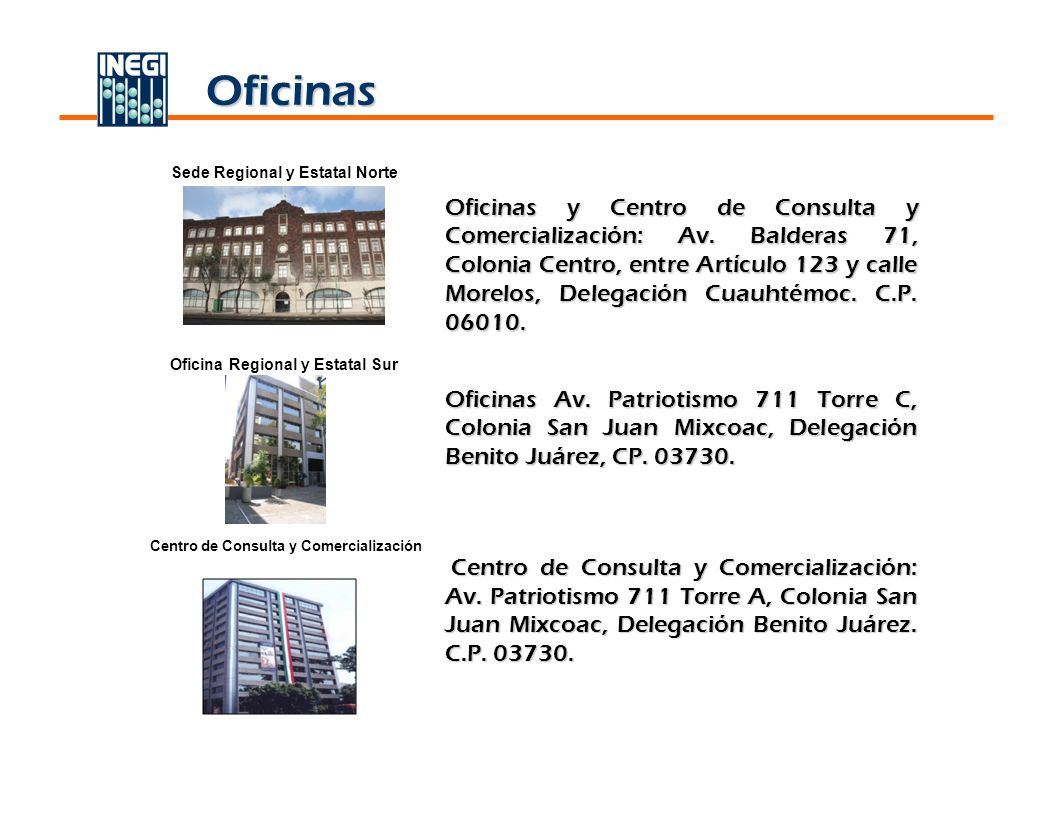 INEGI

Oficinas

Sede Regional y Estatal Norte

Oficinas y Centro de Consulta y Comercialización: Av. Balderas 71, Colonia Centro, entre Artículo 123 y calle Morelos, Delegación Cuauhtémoc. C.P. 06010.

Oficina Regional y Estatal Sur

Oficinas Av. Patriotismo 711 Torre C, Colonia San Juan Mixcoac, Delegación Benito Juárez, CP. 03730.

Centro de Consulta y Comercialización

Centro de Consulta y Comercialización: Av. Patriotismo 711 Torre A, Colonia San Juan Mixcoac, Delegación Benito Juárez. C.P. 03730.